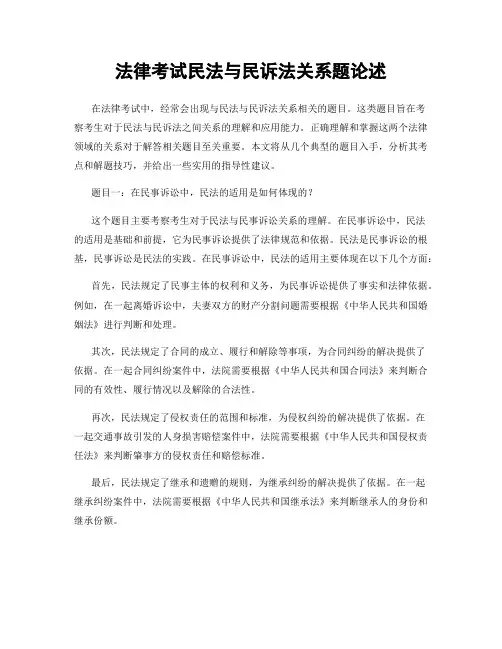 法律考试民法与民诉法关系题论述

在法律考试中，经常会出现与民法与民诉法关系相关的题目。这类题目旨在考察考生对于民法与民诉法之间关系的理解和应用能力。正确理解和掌握这两个法律领域的关系对于解答相关题目至关重要。本文将从几个典型的题目入手，分析其考点和解题技巧，并给出一些实用的指导性建议。

题目一：在民事诉讼中，民法的适用是如何体现的？

这个题目主要考察考生对于民法与民事诉讼关系的理解。在民事诉讼中，民法的适用是基础和前提，它为民事诉讼提供了法律规范和依据。民法是民事诉讼的根基，民事诉讼是民法的实践。在民事诉讼中，民法的适用主要体现在以下几个方面：

首先，民法规定了民事主体的权利和义务，为民事诉讼提供了事实和法律依据。例如，在一起离婚诉讼中，夫妻双方的财产分割问题需要根据《中华人民共和国婚姻法》进行判断和处理。

其次，民法规定了合同的成立、履行和解除等事项，为合同纠纷的解决提供了依据。在一起合同纠纷案件中，法院需要根据《中华人民共和国合同法》来判断合同的有效性、履行情况以及解除的合法性。

再次，民法规定了侵权责任的范围和标准，为侵权纠纷的解决提供了依据。在一起交通事故引发的人身损害赔偿案件中，法院需要根据《中华人民共和国侵权责任法》来判断肇事方的侵权责任和赔偿标准。

最后，民法规定了继承和遗赠的规则，为继承纠纷的解决提供了依据。在一起继承纠纷案件中，法院需要根据《中华人民共和国继承法》来判断继承人的身份和继承份额。